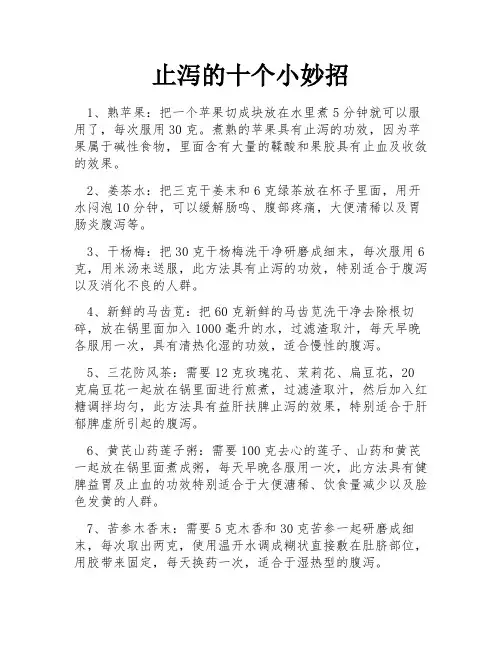 止泻的十个小妙招

1、熟苹果：把一个苹果切成块放在水里煮5分钟就可以服用了，每次服用30克。煮熟的苹果具有止泻的功效，因为苹果属于碱性食物，里面含有大量的鞣酸和果胶具有止血及收敛的效果。

2、姜茶水：把三克干姜末和6克绿茶放在杯子里面，用开水闷泡10分钟，可以缓解肠鸣、腹部疼痛，大便清稀以及胃肠炎腹泻等。

3、干杨梅：把30克干杨梅洗干净研磨成细末，每次服用6克，用米汤来送服，此方法具有止泻的功效，特别适合于腹泻以及消化不良的人群。

4、新鲜的马齿苋：把60克新鲜的马齿苋洗干净去除根切碎，放在锅里面加入1000毫升的水，过滤渣取汁，每天早晚各服用一次，具有清热化湿的功效，适合慢性的腹泻。

5、三花防风茶：需要12克玫瑰花、茉莉花、扁豆花，20克扁豆花一起放在锅里面进行煎煮，过滤渣取汁，然后加入红糖调拌均匀，此方法具有益肝扶脾止泻的效果，特别适合于肝郁脾虚所引起的腹泻。

6、黄芪山药莲子粥：需要100克去心的莲子、山药和黄芪一起放在锅里面煮成粥，每天早晚各服用一次，此方法具有健脾益胃及止血的功效特别适合于大便溏稀、饮食量减少以及脸色发黄的人群。

7、苦参木香末：需要5克木香和30克苦参一起研磨成细末，每次取出两克，使用温开水调成糊状直接敷在肚脐部位，用胶带来固定，每天换药一次，适合于湿热型的腹泻。